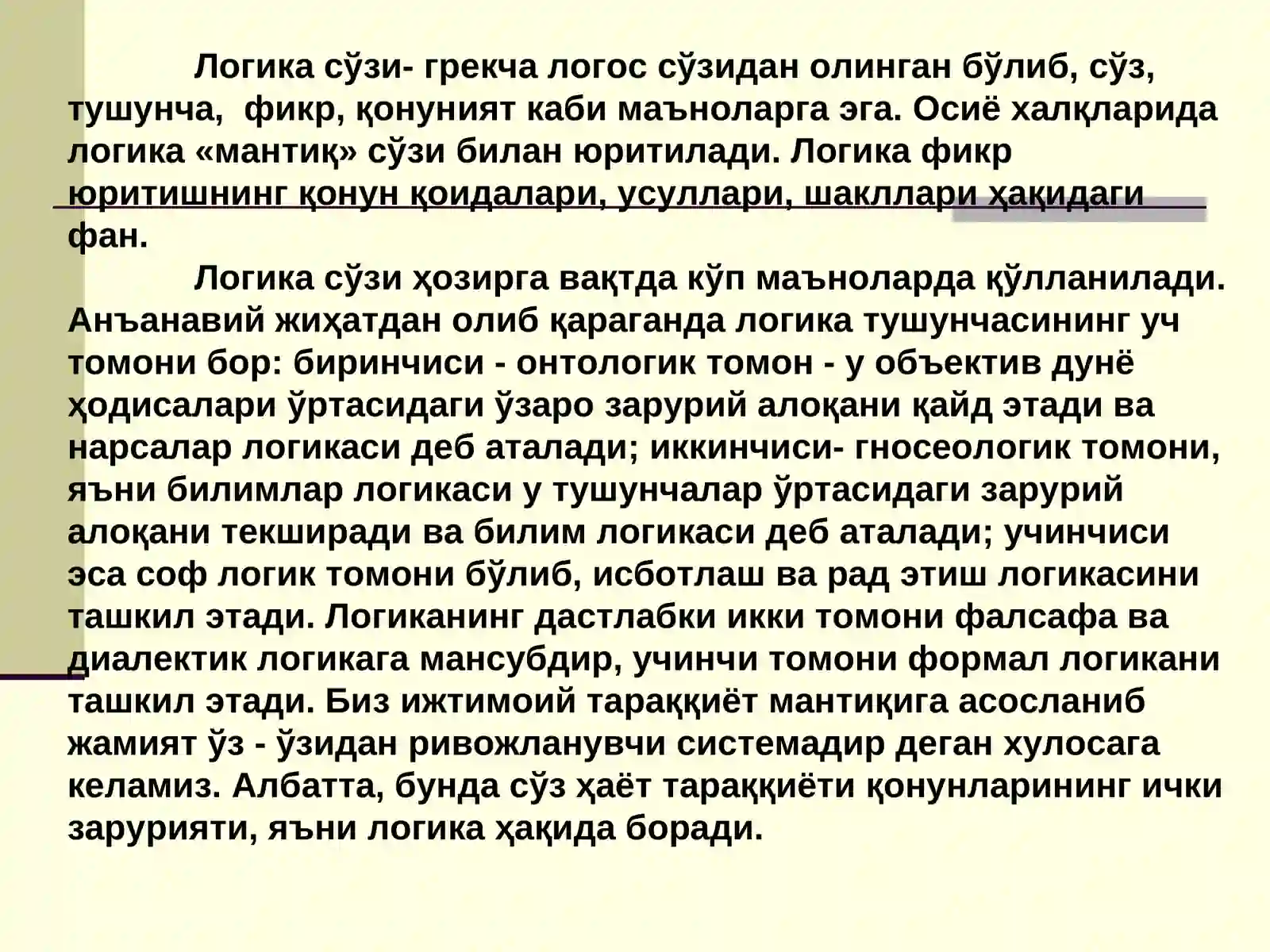 Логика сўзи- грекча логос сўзидан олинган бўлиб, сўз, тушунча, фикр, қонуният каби маъноларга эга. Осиё халқларида логика «мантиқ» сўзи билан юритилади. Логика фикр юритишнинг қонун қоидалари, усуллари, шакллари ҳақидаги фан.

Логика сўзи ҳозирга вақтда кўп маъноларда қўлланилади. Анъанавий жиҳатдан олиб қараганда логика тушунчасининг уч томони бор: биринчиси - онтологик томон - у объектив дунё ҳодисалари ўртасидаги ўзаро зарурий алоқани қайд этади ва нарсалар логикаси деб аталади; иккинчиси- гносеологик томони, яъни билимлар логикаси у тушунчалар ўртасидаги зарурий алоқани текширади ва билим логикаси деб аталади; учинчиси эса соф логик томони бўлиб, исботлаш ва рад этиш логикасини ташкил этади. Логиканинг дастлабки икки томони фалсафа ва диалектик логикага мансубдир, учинчи томони формал логикани ташкил этади. Биз ижтимоий тараққиёт мантиқига асосланиб жамият ўз - ўзидан ривожланувчи системадир деган хулосага келамиз. Албатта, бунда сўз ҳаёт тараққиёти қонунларининг ички зарурияти, яъни логика ҳақида боради.